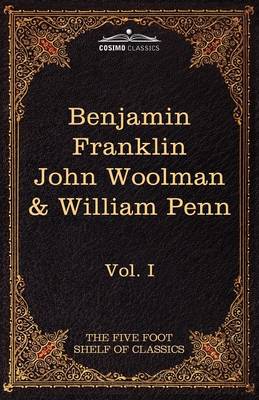 COSIMO CLASSICS

Benjamin Franklin John Woolman & William Penn

Vol. I

THE FIVE FOOT SHELF OF CLASSICS